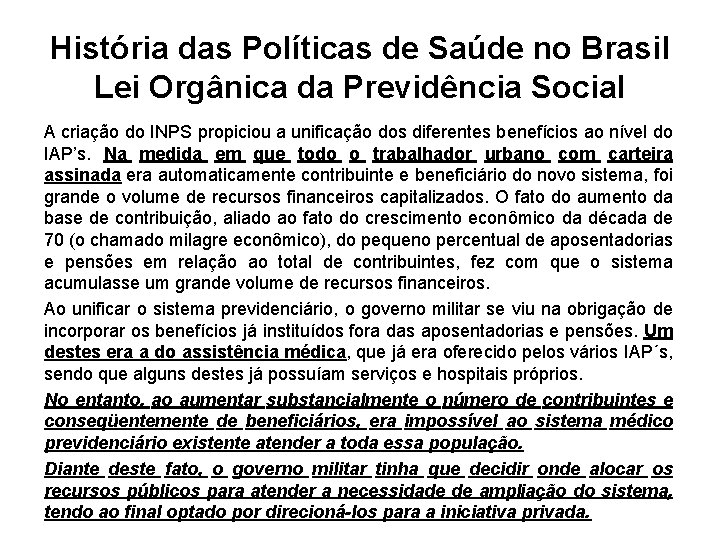 História das Políticas de Saúde no Brasil
Lei Orgânica da Previdência Social

A criação do INPS propiciou a unificação dos diferentes benefícios ao nível do IAP's. Na medida em que todo o trabalhador urbano com carteira assinada era automaticamente contribuinte e beneficiário do novo sistema, foi grande o volume de recursos financeiros capitalizados. O fato do aumento da base de contribuição, aliado ao fato do crescimento econômico da década de 70 (o chamado milagre econômico), do pequeno percentual de aposentadorias e pensões em relação ao total de contribuintes, fez com que o sistema acumulasse um grande volume de recursos financeiros.

Ao unificar o sistema previdenciário, o governo militar se viu na obrigação de incorporar os benefícios já instituídos fora das aposentadorias e pensões. Um destes era a do assistência médica, que já era oferecido pelos vários IAP´s, sendo que alguns destes já possuíam serviços e hospitais próprios.

No entanto, ao aumentar substancialmente o número de contribuintes e conseqüentemente de beneficiários, era impossível ao sistema médico previdenciário existente atender a toda essa população.

Diante deste fato, o governo militar tinha que decidir onde alocar os recursos públicos para atender a necessidade de ampliação do sistema, tendo ao final optado por direcioná-los para a iniciativa privada.